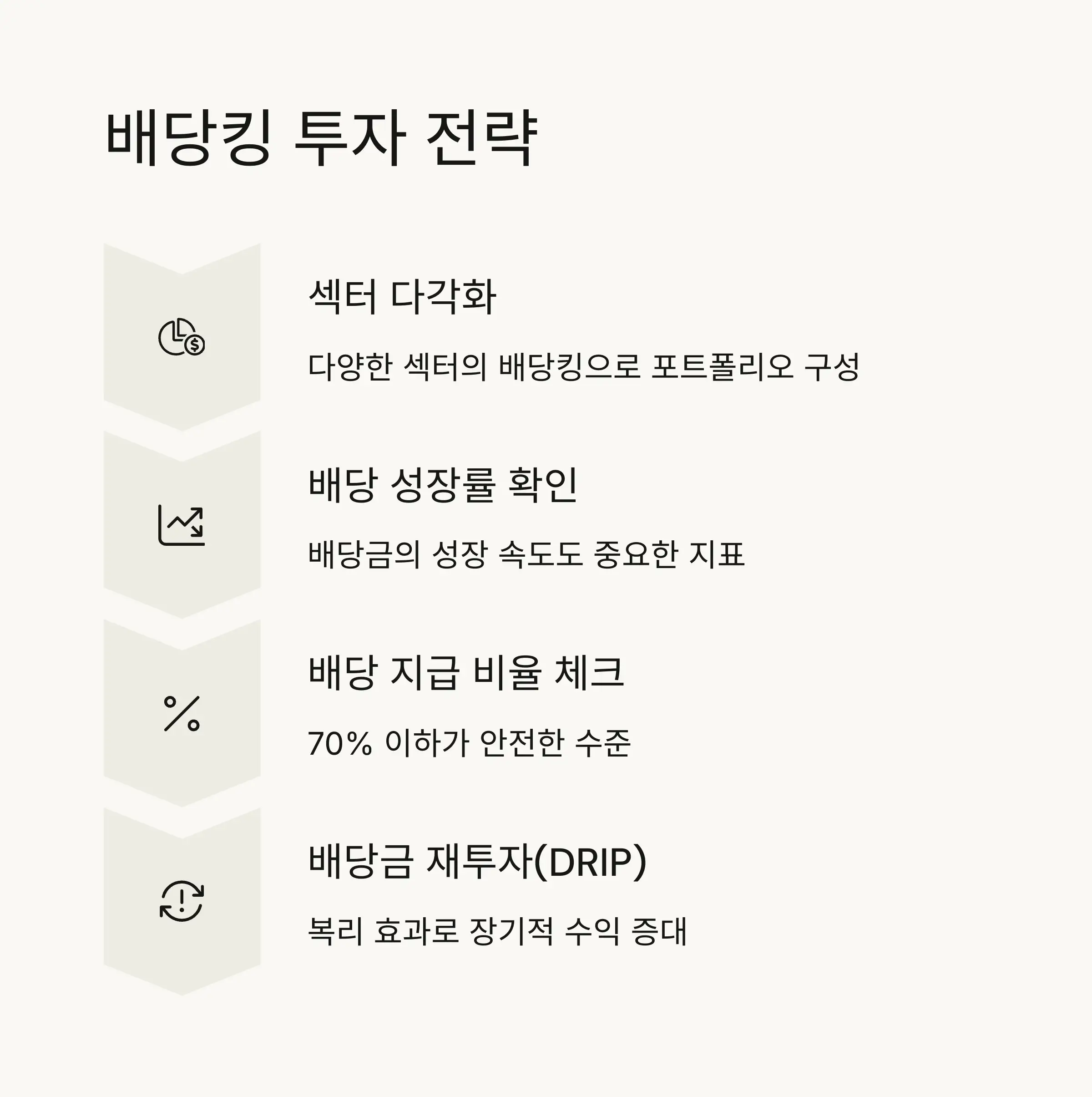 배당킹 투자 전략

섹터 다각화

다양한 섹터의 배당킹으로 포트폴리오 구성

배당 성장률 확인

배당금의 성장 속도도 중요한 지표

배당 지급 비율 체크

70% 이하가 안전한 수준

배당금 재투자(DRIP)

복리 효과로 장기적 수익 증대